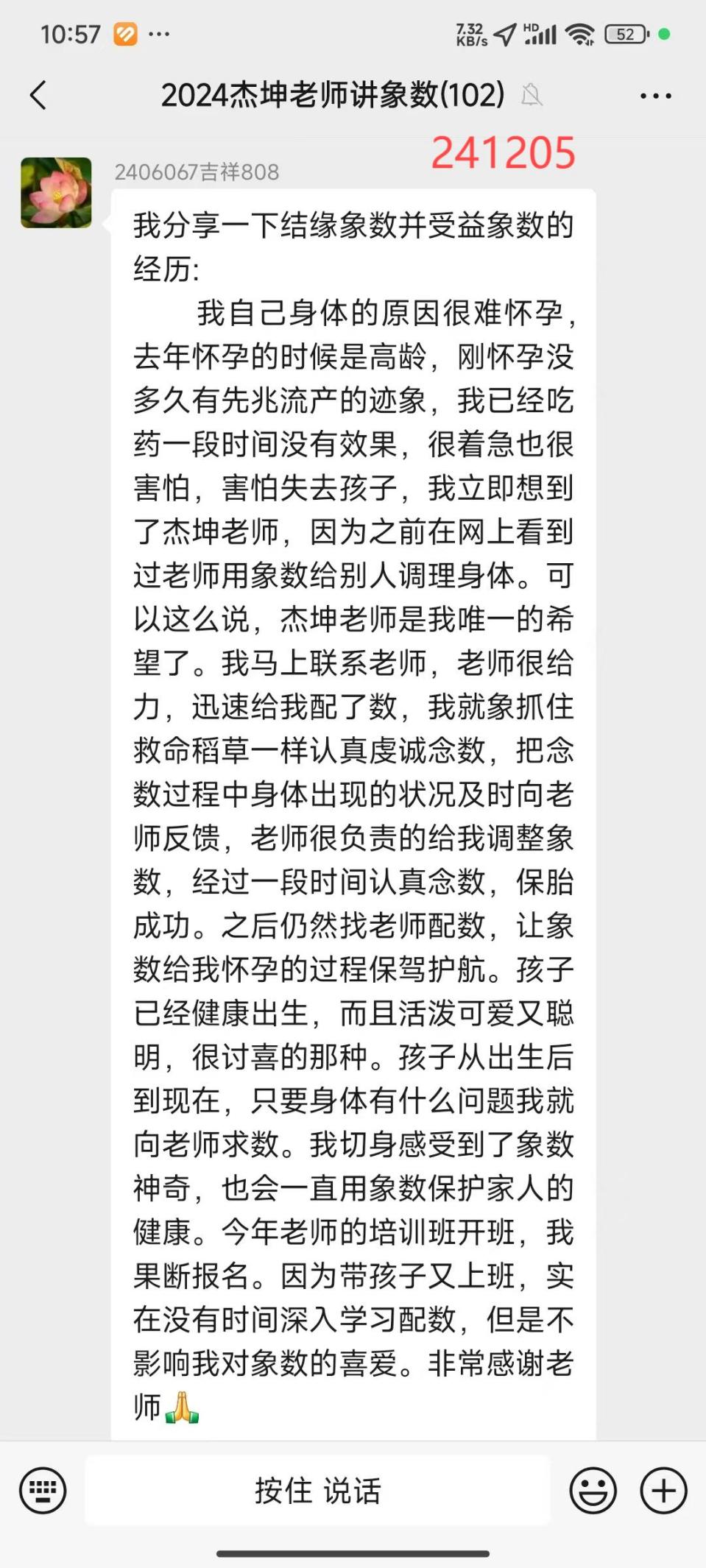 10:57 ··· 7.32 KB/s HD 52

2024杰坤老师讲象数(102)

241205

2406067吉祥808

我分享一下结缘象数并受益象数的经历:

我自己身体的原因很难怀孕，去年怀孕的时候是高龄，刚怀孕没多久有先兆流产的迹象，我已经吃药一段时间没有效果，很着急也很害怕，害怕失去孩子，我立即想到了杰坤老师，因为之前在网上看到过老师用象数给别人调理身体。可以这么说，杰坤老师是我唯一的希望了。我马上联系老师，老师很给力，迅速给我配了数，我就象抓住救命稻草一样认真虔诚念数，把念数过程中身体出现的状况及时向老师反馈，老师很负责的给我调整象数，经过一段时间认真念数，保胎成功。之后仍然找老师配数，让象数给我怀孕的过程保驾护航。孩子已经健康出生，而且活泼可爱又聪明，很讨喜的那种。孩子从出生后到现在，只要身体有什么问题我就向老师求数。我切身感受到了象数神奇，也会一直用象数保护家人的健康。今年老师的培训班开班，我果断报名。因为带孩子又上班，实在没有时间深入学习配数，但是不影响我对象数的喜爱。非常感谢老师🙏

按住 说话